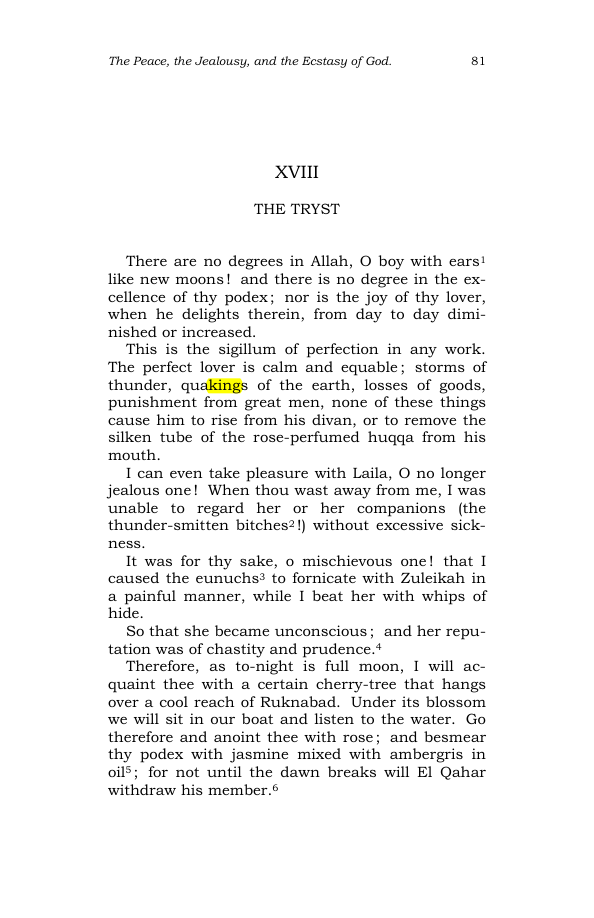 The Peace, the Jealousy, and the Ecstasy of God. 81

XVIII

THE TRYST

There are no degrees in Allah, O boy with ears$^{1}$ like new moons! and there is no degree in the excellence of thy podex; nor is the joy of thy lover, when he delights therein, from day to day diminished or increased.

This is the sigillum of perfection in any work. The perfect lover is calm and equable; storms of thunder, quakings of the earth, losses of goods, punishment from great men, none of these things cause him to rise from his divan, or to remove the silken tube of the rose-perfumed huqqa from his mouth.

I can even take pleasure with Laila, O no longer jealous one! When thou wast away from me, I was unable to regard her or her companions (the thunder-smitten bitches$^{2}$!) without excessive sickness.

It was for thy sake, o mischievous one! that I caused the eunuchs$^{3}$ to fornicate with Zuleikah in a painful manner, while I beat her with whips of hide.

So that she became unconscious; and her reputation was of chastity and prudence.$^{4}$

Therefore, as to-night is full moon, I will acquaint thee with a certain cherry-tree that hangs over a cool reach of Ruknabad. Under its blossom we will sit in our boat and listen to the water. Go therefore and anoint thee with rose; and besmear thy podex with jasmine mixed with ambergris in oil$^{5}$; for not until the dawn breaks will El Qahar withdraw his member.$^{6}$